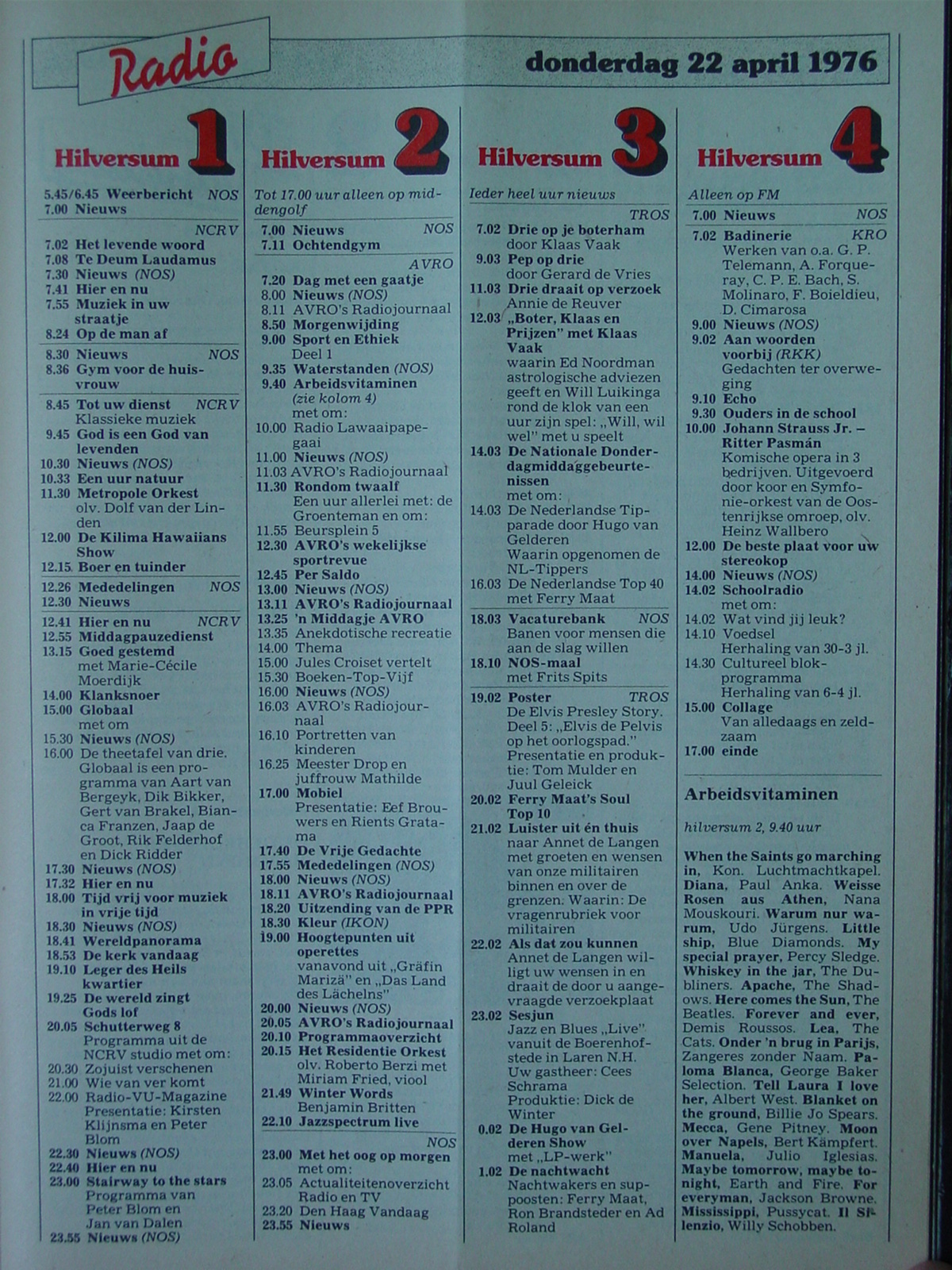 Radio

donderdag 22 april 1976

Hilversum 1

5.45/6.45 Weerbericht NOS
7.00 Nieuws

NCRV
7.02 Het levende woord
7.08 Te Deum Laudamus
7.30 Nieuws (NOS)
7.41 Hier en nu
7.55 Muziek in uw straatje
8.24 Op de man af

8.30 Nieuws NOS
8.36 Gym voor de huisvrouw

8.45 Tot uw dienst NCRV
Klassieke muziek
9.45 God is een God van levenden
10.30 Nieuws (NOS)
10.33 Een uur natuur
11.30 Metropole Orkest olv. Dolf van der Linden
12.00 De Kilima Hawaiians Show
12.15 Boer en tuinder

12.26 Mededelingen NOS
12.30 Nieuws

12.41 Hier en nu NCRV
12.55 Middagpauzedienst
13.15 Goed gestemd met Marie-Cécile Moerdijk
14.00 Klanksnoer
15.00 Globaal met om
15.30 Nieuws (NOS)
16.00 De theetafel van drie. Globaal is een programma van Aart van Bergeyk, Dik Bikker, Gert van Brakel, Bianca Franzen, Jaap de Groot, Rik Felderhof en Dick Ridder
17.30 Nieuws (NOS)
17.32 Hier en nu
18.00 Tijd vrij voor muziek in vrije tijd
18.30 Nieuws (NOS)
18.41 Wereldpanorama
18.53 De kerk vandaag
19.10 Leger des Heils kwartier
19.25 De wereld zingt Gods lof
20.05 Schutterweg 8
Programma uit de NCRV studio met om:
20.30 Zojuist verschenen
21.00 Wie van ver komt
22.00 Radio-VU-Magazine
Presentatie: Kirsten Klijnsma en Peter Blom
22.30 Nieuws (NOS)
22.40 Hier en nu
23.00 Stairway to the stars
Programma van Peter Blom en Jan van Dalen
23.55 Nieuws (NOS)

Hilversum 2

Tot 17.00 uur alleen op middengolf
7.00 Nieuws NOS
7.11 Ochtendgym

AVRO
7.20 Dag met een gaatje
8.00 Nieuws (NOS)
8.11 AVRO's Radiojournaal
8.50 Morgenwijding
9.00 Sport en Ethiek
Deel 1
9.35 Waterstanden (NOS)
9.40 Arbeidsvitaminen (zie kolom 4) met om:
10.00 Radio Lawaaipapegaai
11.00 Nieuws (NOS)
11.03 AVRO's Radiojournaal
11.30 Rondom twaalf
Een uur allerlei met: de Groenteman en om:
11.55 Beursplein 5
12.30 AVRO's wekelijkse sportrevue
12.45 Per Saldo
13.00 Nieuws (NOS)
13.11 AVRO's Radiojournaal
13.25 'n Middagje AVRO
13.35 Anekdotische recreatie
14.00 Thema
15.00 Jules Croiset vertelt
15.30 Boeken-Top-Vijf
16.00 Nieuws (NOS)
16.03 AVRO's Radiojournaal
16.10 Portretten van kinderen
16.25 Meester Drop en juffrouw Mathilde
17.00 Mobiel
Presentatie: Eef Brouwers en Rients Gratama
17.40 De Vrije Gedachte
17.55 Mededelingen (NOS)
18.00 Nieuws (NOS)
18.11 AVRO's Radiojournaal
18.20 Uitzending van de PPR
18.30 Kleur (IKON)
19.00 Hoogtepunten uit operettes
vanavond uit „Gräfin Marizä" en „Das Land des Lächelns"
20.00 Nieuws (NOS)
20.05 AVRO's Radiojournaal
20.10 Programmaoverzicht
20.15 Het Residentie Orkest olv. Roberto Berzi met Miriam Fried, viool
21.49 Winter Words
Benjamin Britten
22.10 Jazzspectrum live

NOS
23.00 Met het oog op morgen met om:
23.05 Actualiteitenoverzicht Radio en TV
23.20 Den Haag Vandaag
23.55 Nieuws

Hilversum 3

Ieder heel uur nieuws
TROS
7.02 Drie op je boterham door Klaas Vaak
9.03 Pep op drie door Gerard de Vries
11.03 Drie draait op verzoek
Annie de Reuver
12.03 „Boter, Klaas en Prijzen" met Klaas Vaak
waarin Ed Noordman astrologische adviezen geeft en Will Luikinga rond de klok van een uur zijn spel: „Will, wil wel" met u speelt
14.03 De Nationale Donderdagmiddaggebeurtenissen met om:
14.03 De Nederlandse Tipparade door Hugo van Gelderen
Waarin opgenomen de NL-Tippers
16.03 De Nederlandse Top 40 met Ferry Maat

18.03 Vacaturebank NOS
Banen voor mensen die aan de slag willen
18.10 NOS-maal met Frits Spits

19.02 Poster TROS
De Elvis Presley Story. Deel 5: „Elvis de Pelvis op het oorlogspad." Presentatie en produktie: Tom Mulder en Juul Geleick
20.02 Ferry Maat's Soul Top 10
21.02 Luister uit én thuis
naar Annet de Langen met groeten en wensen van onze militairen binnen en over de grenzen. Waarin: De vragenrubriek voor militairen
22.02 Als dat zou kunnen
Annet de Langen willigt uw wensen in en draait de door u aangevraagde verzoekplaat
23.02 Sesjun
Jazz en Blues „Live" vanuit de Boerenhofstede in Laren N.H. Uw gastheer: Cees Schrama
Produktie: Dick de Winter
0.02 De Hugo van Gelderen Show met „LP-werk"
1.02 De nachtwacht
Nachtwakers en supposten: Ferry Maat, Ron Brandsteder en Ad Roland

Hilversum 4

Alleen op FM
7.00 Nieuws NOS
7.02 Badinerie KRO
Werken van o.a. G. P. Telemann, A. Forqueray, C. P. E. Bach, S. Molinaro, F. Boieldieu, D. Cimarosa
9.00 Nieuws (NOS)
9.02 Aan woorden voorbij (RKK)
Gedachten ter overweging
9.10 Echo
9.30 Ouders in de school
10.00 Johann Strauss Jr. – Ritter Pasmán
Komische opera in 3 bedrijven. Uitgevoerd door koor en Symfonie-orkest van de Oostenrijkse omroep, olv. Heinz Wallbero
12.00 De beste plaat voor uw stereokop
14.00 Nieuws (NOS)
14.02 Schoolradio met om:
14.02 Wat vind jij leuk?
14.10 Voedsel
Herhaling van 30-3 jl.
14.30 Cultureel blokprogramma
Herhaling van 6-4 jl.
15.00 Collage
Van alledaags en zeldzaam
17.00 einde

Arbeidsvitaminen

hilversum 2, 9.40 uur

When the Saints go marching in, Kon. Luchtmachtkapel. Diana, Paul Anka. Weisse Rosen aus Athen, Nana Mouskouri. Warum nur warum, Udo Jürgens. Little ship, Blue Diamonds. My special prayer, Percy Sledge. Whiskey in the jar, The Dubliners. Apache, The Shadows. Here comes the Sun, The Beatles. Forever and ever, Demis Roussos. Lea, The Cats. Onder 'n brug in Parijs, Zangeres zonder Naam. Paloma Blanca, George Baker Selection. Tell Laura I love her, Albert West. Blanket on the ground, Billie Jo Spears. Mecca, Gene Pitney. Moon over Napels, Bert Kämpfert. Manuela, Julio Iglesias. Maybe tomorrow, maybe tonight, Earth and Fire. For everyman, Jackson Browne. Mississippi, Pussycat. Il Silenzio, Willy Schobben.